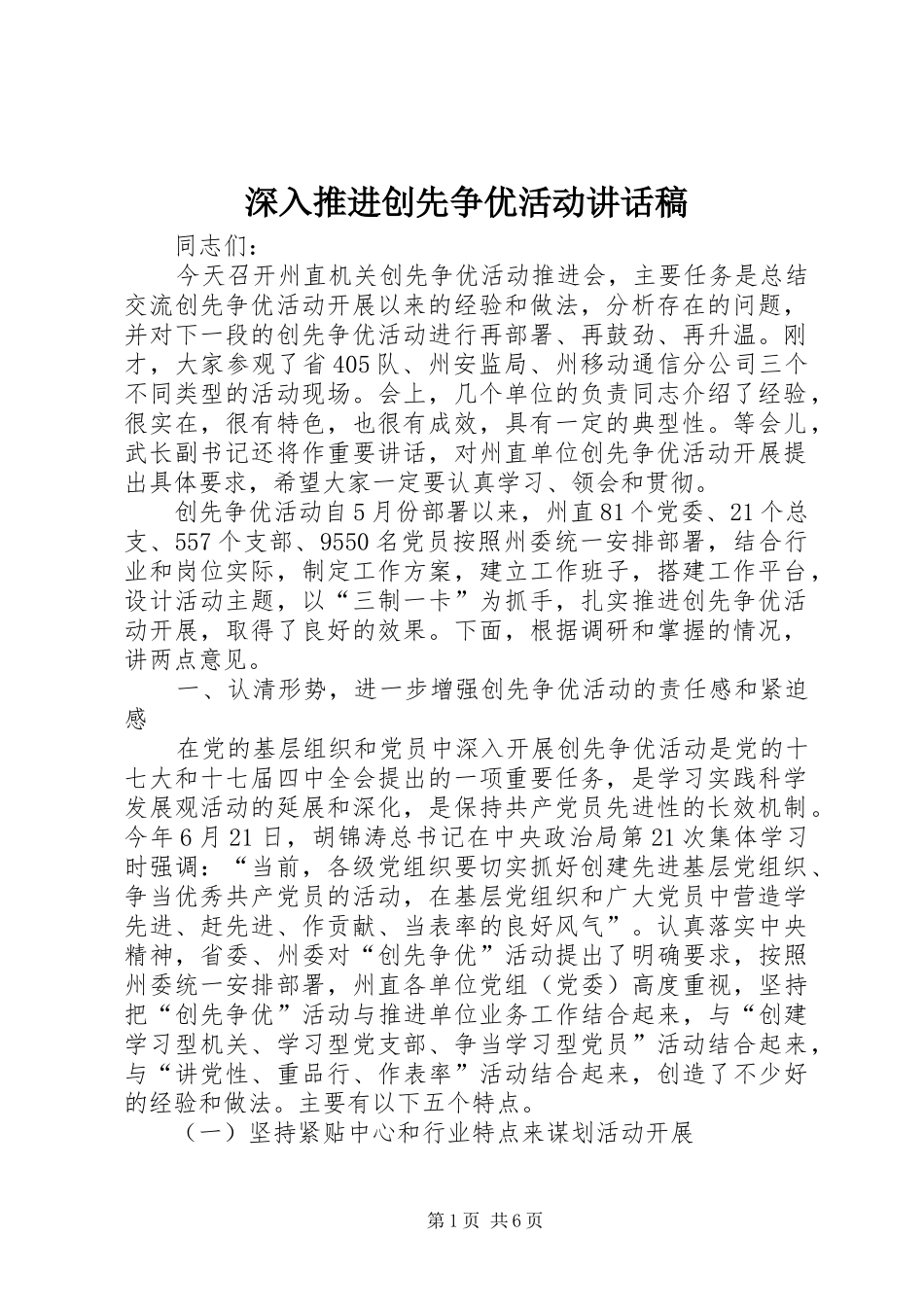 深入推进创先争优活动讲话稿

同志们：

今天召开州直机关创先争优活动推进会，主要任务是总结交流创先争优活动开展以来的经验和做法，分析存在的问题，并对下一段的创先争优活动进行再部署、再鼓劲、再升温。刚才，大家参观了省405队、州安监局、州移动通信分公司三个不同类型的活动现场。会上，几个单位的负责同志介绍了经验，很实在，很有特色，也很有成效，具有一定的典型性。等会儿，武长副书记还将作重要讲话，对州直单位创先争优活动开展提出具体要求，希望大家一定要认真学习、领会和贯彻。

创先争优活动自5月份部署以来，州直81个党委、21个总支、557个支部、9550名党员按照州委统一安排部署，结合行业和岗位实际，制定工作方案，建立工作班子，搭建工作平台，设计活动主题，以“三制一卡”为抓手，扎实推进创先争优活动开展，取得了良好的效果。下面，根据调研和掌握的情况，讲两点意见。

一、认清形势，进一步增强创先争优活动的责任感和紧迫感

在党的基层组织和党员中深入开展创先争优活动是党的十七大和十七届四中全会提出的一项重要任务，是学习实践科学发展观活动的延展和深化，是保持共产党员先进性的长效机制。今年6月21日，胡锦涛总书记在中央政治局第21次集体学习时强调：“当前，各级党组织要切实抓好创建先进基层党组织、争当优秀共产党员的活动，在基层党组织和广大党员中营造学先进、赶先进、作贡献、当表率的良好风气”。认真落实中央精神，省委、州委对“创先争优”活动提出了明确要求，按照州委统一安排部署，州直各单位党组（党委）高度重视，坚持把“创先争优”活动与推进单位业务工作结合起来，与“创建学习型机关、学习型党支部、争当学习型党员”活动结合起来，与“讲党性、重品行、作表率”活动结合起来，创造了不少好的经验和做法。主要有以下五个特点。

（一）坚持紧贴中心和行业特点来谋划活动开展

第1页 共6页